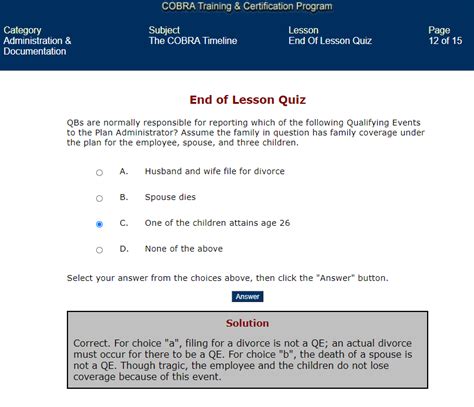 COBRA Training & Certification Program

Category
Administration & Documentation

Subject
The COBRA Timeline

Lesson
End Of Lesson Quiz

Page
12 of 15

End of Lesson Quiz

QBs are normally responsible for reporting which of the following Qualifying Events to the Plan Administrator? Assume the family in question has family coverage under the plan for the employee, spouse, and three children.

A. Husband and wife file for divorce

B. Spouse dies

C. One of the children attains age 26

D. None of the above

Select your answer from the choices above, then click the "Answer" button.

Answer

Solution

Correct. For choice "a", filing for a divorce is not a QE; an actual divorce must occur for there to be a QE. For choice "b", the death of a spouse is not a QE. Though tragic, the employee and the children do not lose coverage because of this event.